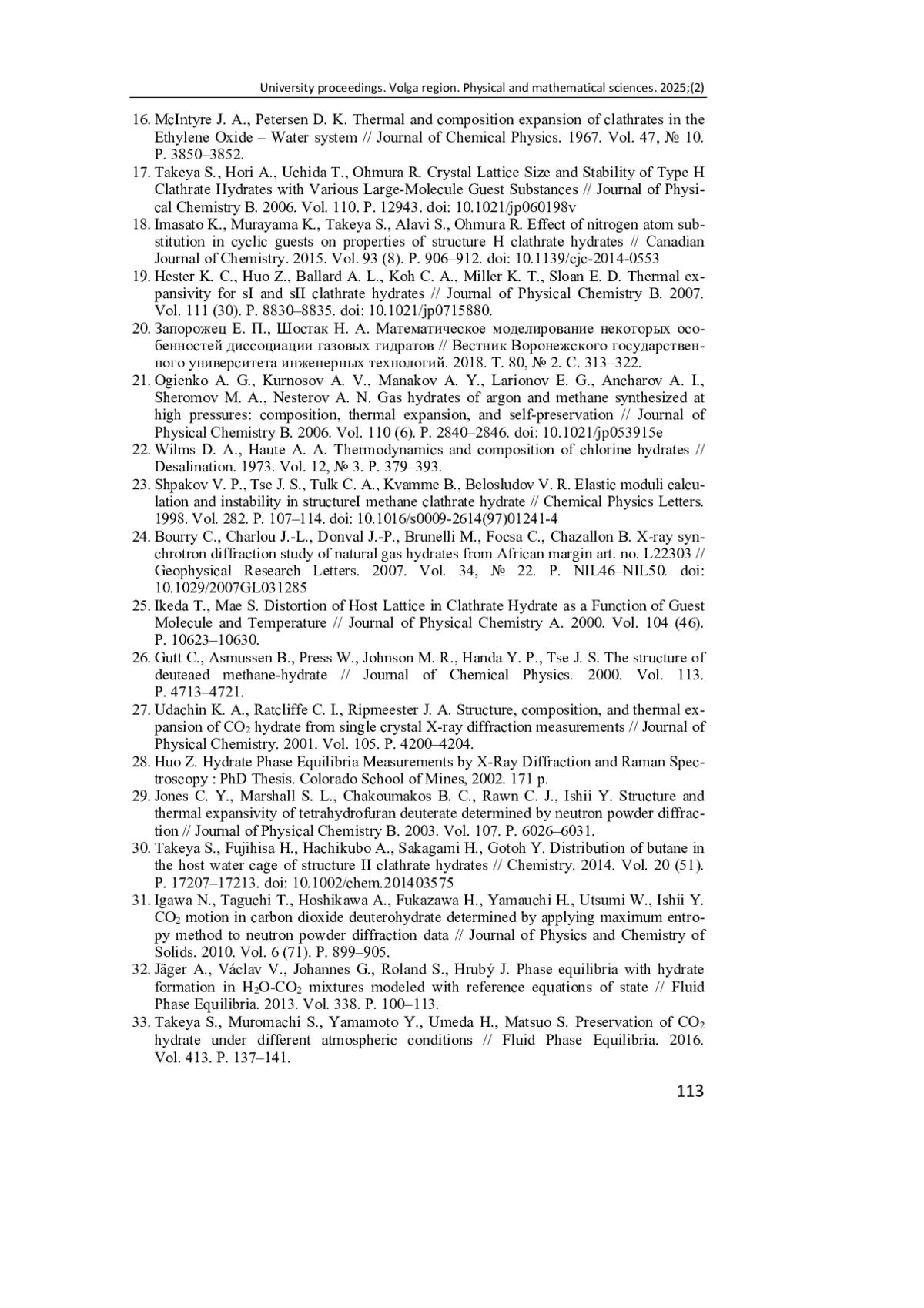 University proceedings. Volga region. Physical and mathematical sciences. 2025;(2)

16. McIntyre J. A., Petersen D. K. Thermal and composition expansion of clathrates in the Ethylene Oxide – Water system // Journal of Chemical Physics. 1967. Vol. 47, № 10. P. 3850–3852.
17. Takeya S., Hori A., Uchida T., Ohmura R. Crystal Lattice Size and Stability of Type H Clathrate Hydrates with Various Large-Molecule Guest Substances // Journal of Physical Chemistry B. 2006. Vol. 110. P. 12943. doi: 10.1021/jp060198v
18. Imasato K., Murayama K., Takeya S., Alavi S., Ohmura R. Effect of nitrogen atom substitution in cyclic guests on properties of structure H clathrate hydrates // Canadian Journal of Chemistry. 2015. Vol. 93 (8). P. 906–912. doi: 10.1139/cjc-2014-0553
19. Hester K. C., Huo Z., Ballard A. L., Koh C. A., Miller K. T., Sloan E. D. Thermal expansivity for sI and sII clathrate hydrates // Journal of Physical Chemistry B. 2007. Vol. 111 (30). P. 8830–8835. doi: 10.1021/jp0715880.
20. Запорожец Е. П., Шостак Н. А. Математическое моделирование некоторых особенностей диссоциации газовых гидратов // Вестник Воронежского государственного университета инженерных технологий. 2018. Т. 80, № 2. С. 313–322.
21. Ogienko A. G., Kurnosov A. V., Manakov A. Y., Larionov E. G., Ancharov A. I., Sheromov M. A., Nesterov A. N. Gas hydrates of argon and methane synthesized at high pressures: composition, thermal expansion, and self-preservation // Journal of Physical Chemistry B. 2006. Vol. 110 (6). P. 2840–2846. doi: 10.1021/jp053915e
22. Wilms D. A., Haute A. A. Thermodynamics and composition of chlorine hydrates // Desalination. 1973. Vol. 12, № 3. P. 379–393.
23. Shpakov V. P., Tse J. S., Tulk C. A., Kvamme B., Belosludov V. R. Elastic moduli calculation and instability in structureI methane clathrate hydrate // Chemical Physics Letters. 1998. Vol. 282. P. 107–114. doi: 10.1016/s0009-2614(97)01241-4
24. Bourry C., Charlou J.-L., Donval J.-P., Brunelli M., Focsa C., Chazallon B. X-ray synchrotron diffraction study of natural gas hydrates from African margin art. no. L22303 // Geophysical Research Letters. 2007. Vol. 34, № 22. P. NIL46–NIL50. doi: 10.1029/2007GL031285
25. Ikeda T., Mae S. Distortion of Host Lattice in Clathrate Hydrate as a Function of Guest Molecule and Temperature // Journal of Physical Chemistry A. 2000. Vol. 104 (46). P. 10623–10630.
26. Gutt C., Asmussen B., Press W., Johnson M. R., Handa Y. P., Tse J. S. The structure of deuteaed methane-hydrate // Journal of Chemical Physics. 2000. Vol. 113. P. 4713–4721.
27. Udachin K. A., Ratcliffe C. I., Ripmeester J. A. Structure, composition, and thermal expansion of $CO_2$ hydrate from single crystal X-ray diffraction measurements // Journal of Physical Chemistry. 2001. Vol. 105. P. 4200–4204.
28. Huo Z. Hydrate Phase Equilibria Measurements by X-Ray Diffraction and Raman Spectroscopy : PhD Thesis. Colorado School of Mines, 2002. 171 p.
29. Jones C. Y., Marshall S. L., Chakoumakos B. C., Rawn C. J., Ishii Y. Structure and thermal expansivity of tetrahydrofuran deuterate determined by neutron powder diffraction // Journal of Physical Chemistry B. 2003. Vol. 107. P. 6026–6031.
30. Takeya S., Fujihisa H., Hachikubo A., Sakagami H., Gotoh Y. Distribution of butane in the host water cage of structure II clathrate hydrates // Chemistry. 2014. Vol. 20 (51). P. 17207–17213. doi: 10.1002/chem.201403575
31. Igawa N., Taguchi T., Hoshikawa A., Fukazawa H., Yamauchi H., Utsumi W., Ishii Y. $CO_2$ motion in carbon dioxide deuterohydrate determined by applying maximum entropy method to neutron powder diffraction data // Journal of Physics and Chemistry of Solids. 2010. Vol. 6 (71). P. 899–905.
32. Jäger A., Václav V., Johannes G., Roland S., Hrubý J. Phase equilibria with hydrate formation in $H_2O$-$CO_2$ mixtures modeled with reference equations of state // Fluid Phase Equilibria. 2013. Vol. 338. P. 100–113.
33. Takeya S., Muromachi S., Yamamoto Y., Umeda H., Matsuo S. Preservation of $CO_2$ hydrate under different atmospheric conditions // Fluid Phase Equilibria. 2016. Vol. 413. P. 137–141.

113